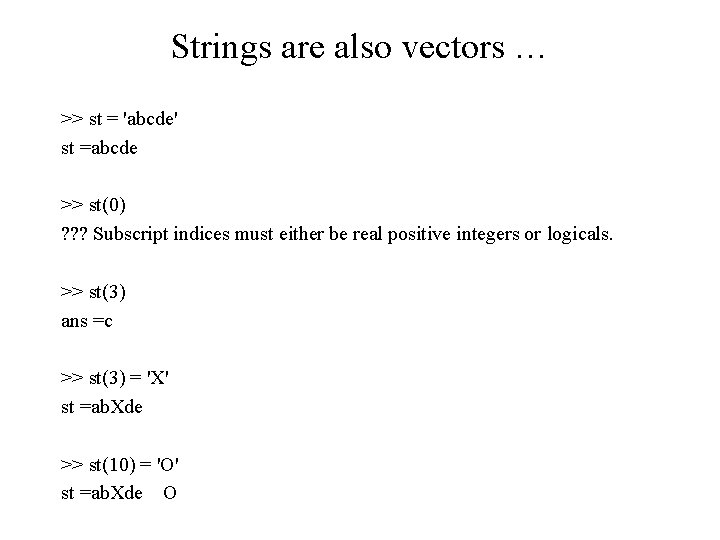 Strings are also vectors …

>> st = 'abcde'
st =abcde

>> st(0)
??? Subscript indices must either be real positive integers or logicals.

>> st(3)
ans =c

>> st(3) = 'X'
st =abXde

>> st(10) = 'O'
st =abXde    O